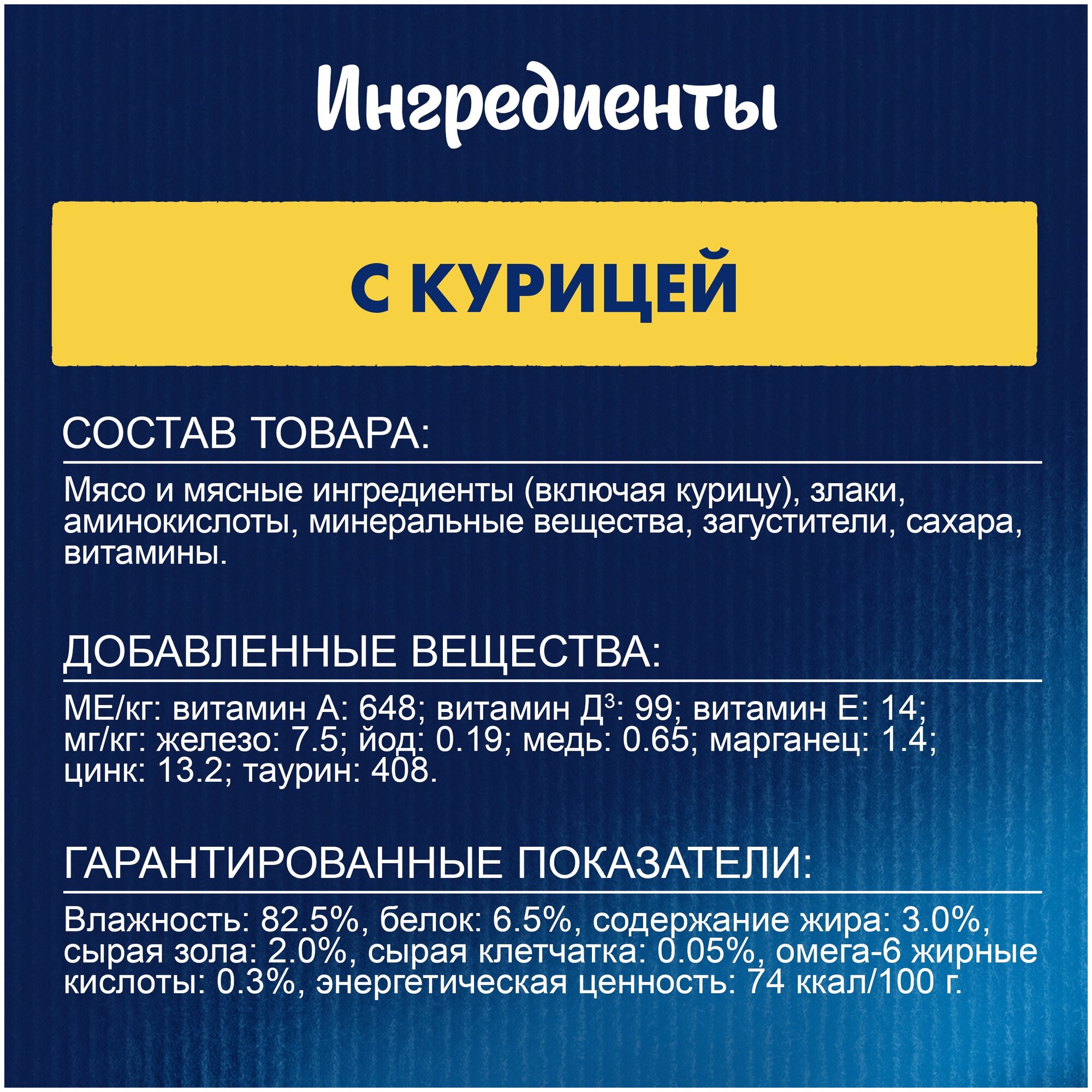 Ингредиенты

С КУРИЦЕЙ

СОСТАВ ТОВАРА:

Мясо и мясные ингредиенты (включая курицу), злаки, аминокислоты, минеральные вещества, загустители, сахара, витамины.

ДОБАВЛЕННЫЕ ВЕЩЕСТВА:

МЕ/кг: витамин А: 648; витамин Д$^3$: 99; витамин Е: 14; мг/кг: железо: 7.5; йод: 0.19; медь: 0.65; марганец: 1.4; цинк: 13.2; таурин: 408.

ГАРАНТИРОВАННЫЕ ПОКАЗАТЕЛИ:

Влажность: 82.5%, белок: 6.5%, содержание жира: 3.0%, сырая зола: 2.0%, сырая клетчатка: 0.05%, омега-6 жирные кислоты: 0.3%, энергетическая ценность: 74 ккал/100 г.